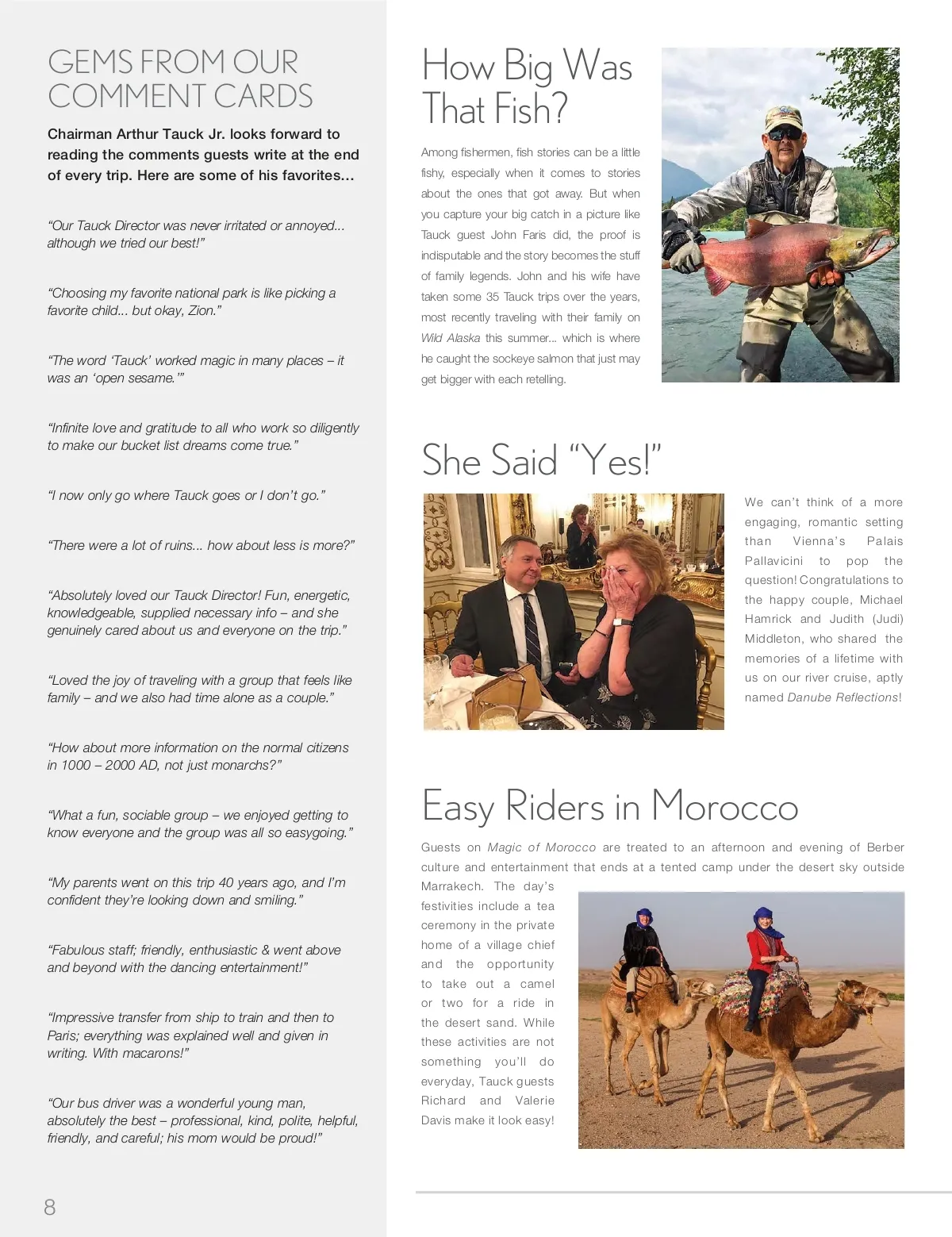 GEMS FROM OUR COMMENT CARDS

Chairman Arthur Tauck Jr. looks forward to reading the comments guests write at the end of every trip. Here are some of his favorites...

"Our Tauck Director was never irritated or annoyed... although we tried our best!"

"Choosing my favorite national park is like picking a favorite child... but okay, Zion."

"The word 'Tauck' worked magic in many places – it was an 'open sesame.'"

"Infinite love and gratitude to all who work so diligently to make our bucket list dreams come true."

"I now only go where Tauck goes or I don't go."

"There were a lot of ruins... how about less is more?"

"Absolutely loved our Tauck Director! Fun, energetic, knowledgeable, supplied necessary info – and she genuinely cared about us and everyone on the trip."

"Loved the joy of traveling with a group that feels like family – and we also had time alone as a couple."

"How about more information on the normal citizens in 1000 – 2000 AD, not just monarchs?"

"What a fun, sociable group – we enjoyed getting to know everyone and the group was all so easygoing."

"My parents went on this trip 40 years ago, and I'm confident they're looking down and smiling."

"Fabulous staff; friendly, enthusiastic & went above and beyond with the dancing entertainment!"

"Impressive transfer from ship to train and then to Paris; everything was explained well and given in writing. With macarons!"

"Our bus driver was a wonderful young man, absolutely the best – professional, kind, polite, helpful, friendly, and careful; his mom would be proud!"

8

How Big Was That Fish?

Among fishermen, fish stories can be a little fishy, especially when it comes to stories about the ones that got away. But when you capture your big catch in a picture like Tauck guest John Faris did, the proof is indisputable and the story becomes the stuff of family legends. John and his wife have taken some 35 Tauck trips over the years, most recently traveling with their family on Wild Alaska this summer... which is where he caught the sockeye salmon that just may get bigger with each retelling.

She Said "Yes!"

We can't think of a more engaging, romantic setting than Vienna's Palais Pallavicini to pop the question! Congratulations to the happy couple, Michael Hamrick and Judith (Judi) Middleton, who shared the memories of a lifetime with us on our river cruise, aptly named Danube Reflections!

Easy Riders in Morocco

Guests on Magic of Morocco are treated to an afternoon and evening of Berber culture and entertainment that ends at a tented camp under the desert sky outside Marrakech. The day's festivities include a tea ceremony in the private home of a village chief and the opportunity to take out a camel or two for a ride in the desert sand. While these activities are not something you'll do everyday, Tauck guests Richard and Valerie Davis make it look easy!